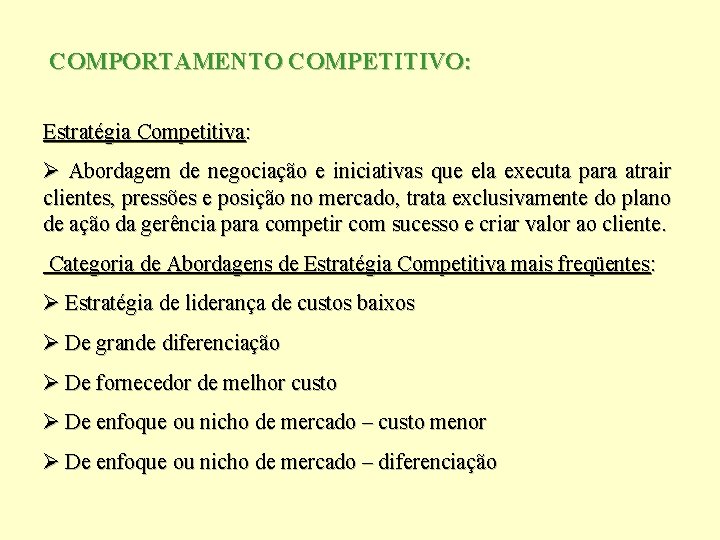 COMPORTAMENTO COMPETITIVO:

Estratégia Competitiva:

➢ Abordagem de negociação e iniciativas que ela executa para atrair clientes, pressões e posição no mercado, trata exclusivamente do plano de ação da gerência para competir com sucesso e criar valor ao cliente.

Categoria de Abordagens de Estratégia Competitiva mais freqüentes:

➢ Estratégia de liderança de custos baixos

➢ De grande diferenciação

➢ De fornecedor de melhor custo

➢ De enfoque ou nicho de mercado – custo menor

➢ De enfoque ou nicho de mercado – diferenciação